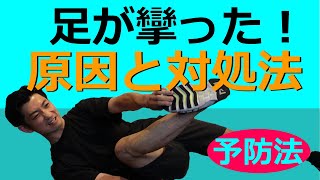 足が攣った！
原因と対処法
予防法